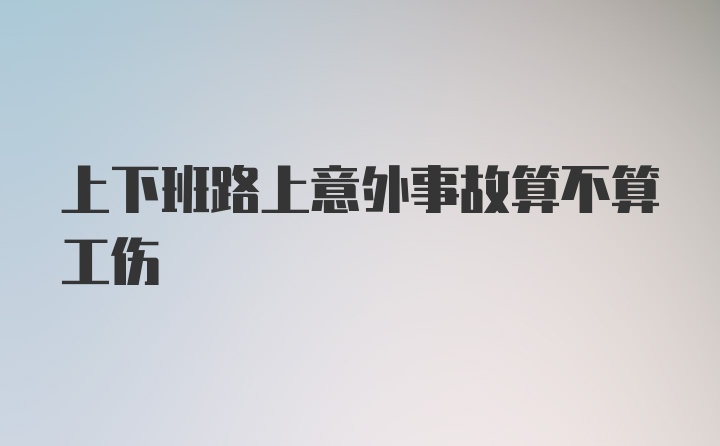 上下班路上意外事故算不算工伤